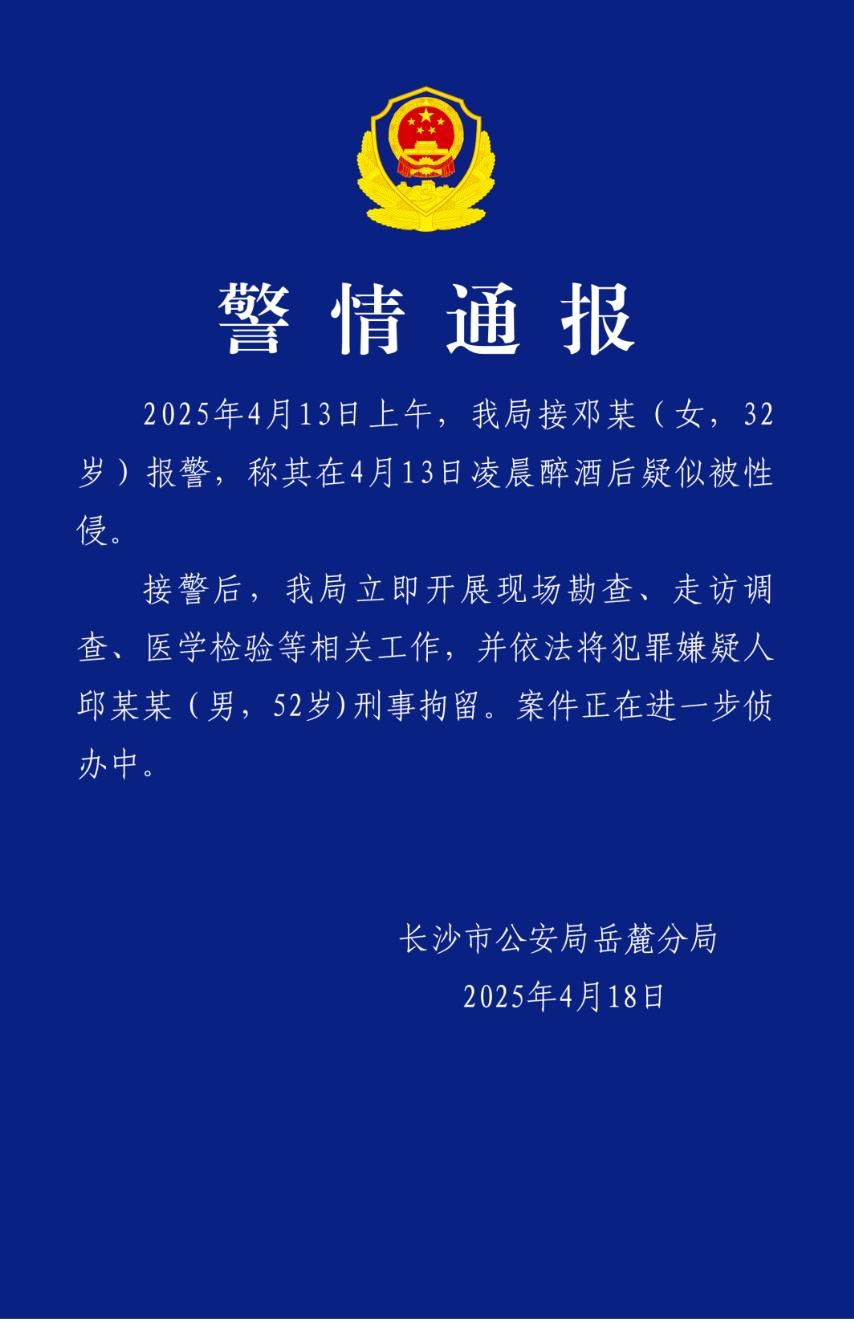 警情通报

2025年4月13日上午，我局接邓某（女，32岁）报警，称其在4月13日凌晨醉酒后疑似被性侵。

接警后，我局立即开展现场勘查、走访调查、医学检验等相关工作，并依法将犯罪嫌疑人邱某某（男，52岁)刑事拘留。案件正在进一步侦办中。

长沙市公安局岳麓分局
2025年4月18日